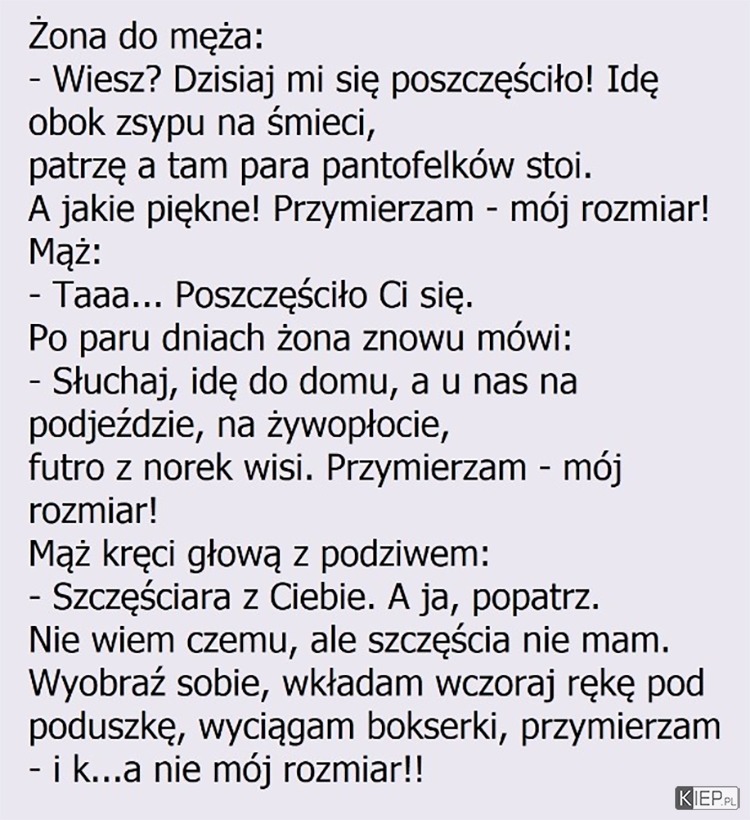 Żona do męża:
- Wiesz? Dzisiaj mi się poszczęściło! Idę obok zsypu na śmieci,
patrzę a tam para pantofelków stoi.
A jakie piękne! Przymierzam - mój rozmiar!
Mąż:
- Taaa... Poszczęściło Ci się.
Po paru dniach żona znowu mówi:
- Słuchaj, idę do domu, a u nas na podjeździe, na żywopłocie,
futro z norek wisi. Przymierzam - mój rozmiar!
Mąż kręci głową z podziwem:
- Szczęściara z Ciebie. A ja, popatrz.
Nie wiem czemu, ale szczęścia nie mam.
Wyobraź sobie, wkładam wczoraj rękę pod poduszkę, wyciągam bokserki, przymierzam - i k...a nie mój rozmiar!!

KIEP.PL